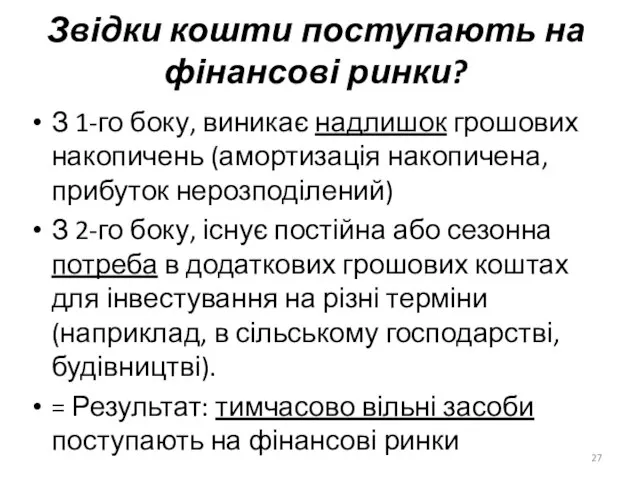 Звідки кошти поступають на фінансові ринки?

• З 1-го боку, виникає надлишок грошових накопичень (амортизація накопичена, прибуток нерозподілений)

• З 2-го боку, існує постійна або сезонна потреба в додаткових грошових коштах для інвестування на різні терміни (наприклад, в сільському господарстві, будівництві).

• = Результат: тимчасово вільні засоби поступають на фінансові ринки

27